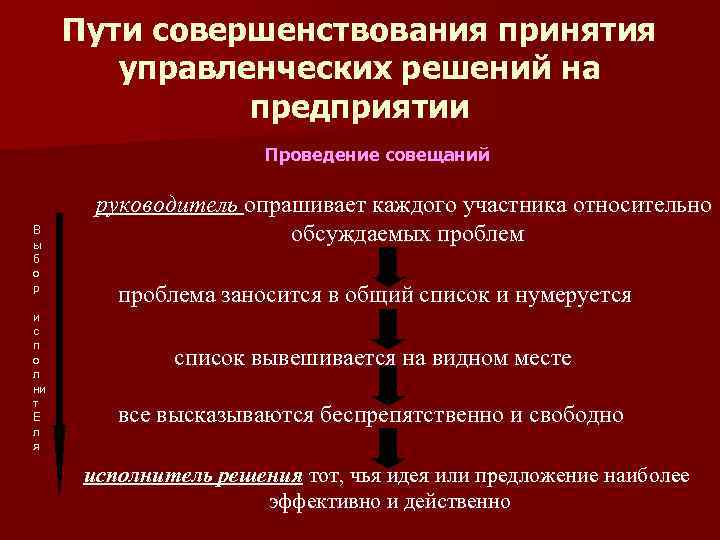 Пути совершенствования принятия управленческих решений на предприятии

Проведение совещаний

В ы б о р и с п о л ни т Е л я

руководитель опрашивает каждого участника относительно обсуждаемых проблем

проблема заносится в общий список и нумеруется

список вывешивается на видном месте

все высказываются беспрепятственно и свободно

исполнитель решения тот, чья идея или предложение наиболее эффективно и действенно